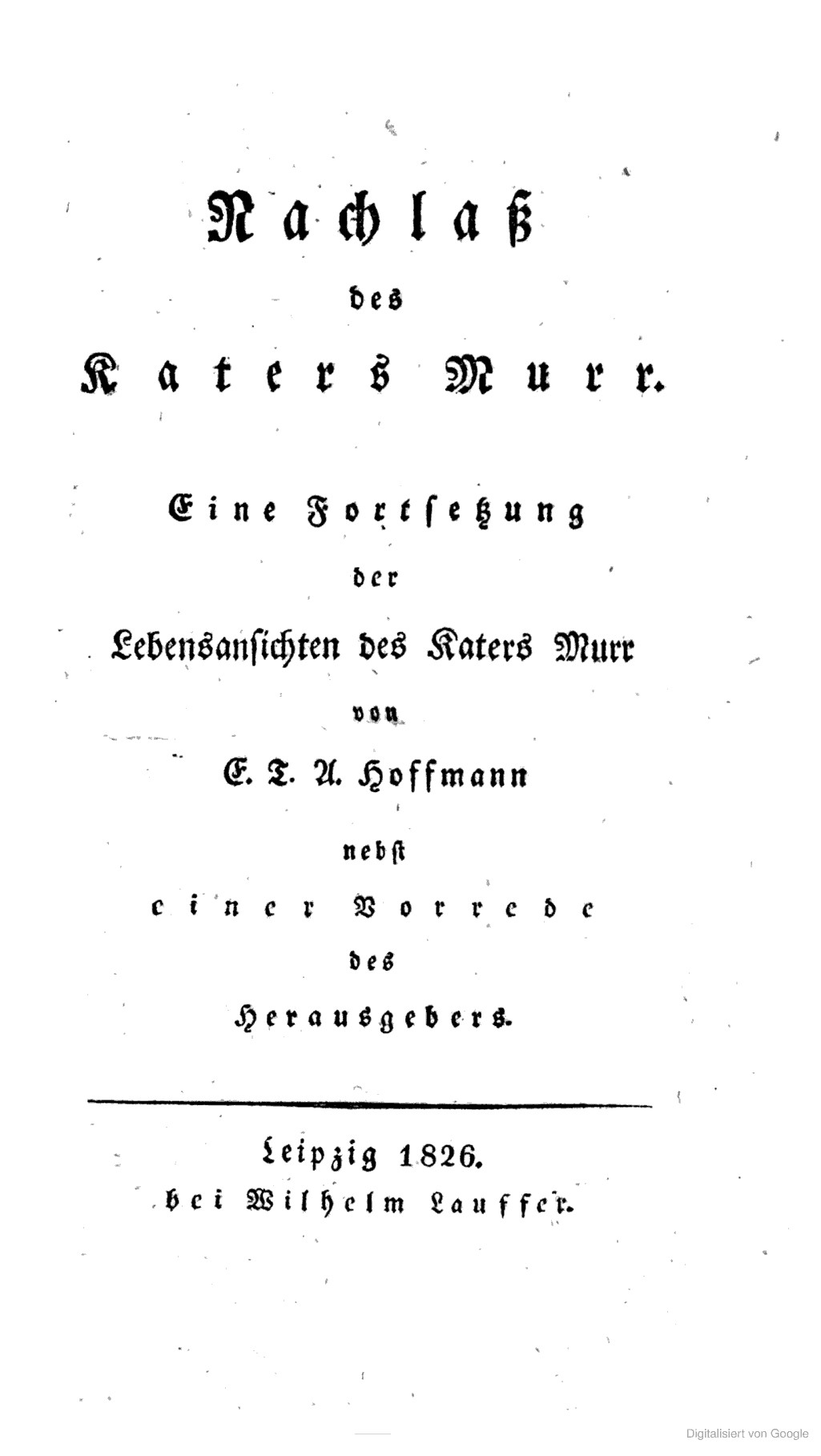 Nachlaß

des

Katers Murr.

Eine Fortsetzung

der

Lebensansichten des Katers Murr

von

E. T. A. Hoffmann

nebst

einer Vorrede

des

Herausgebers.

Leipzig 1826.

bei Wilhelm Lauffer.

Digitalisiert von Google